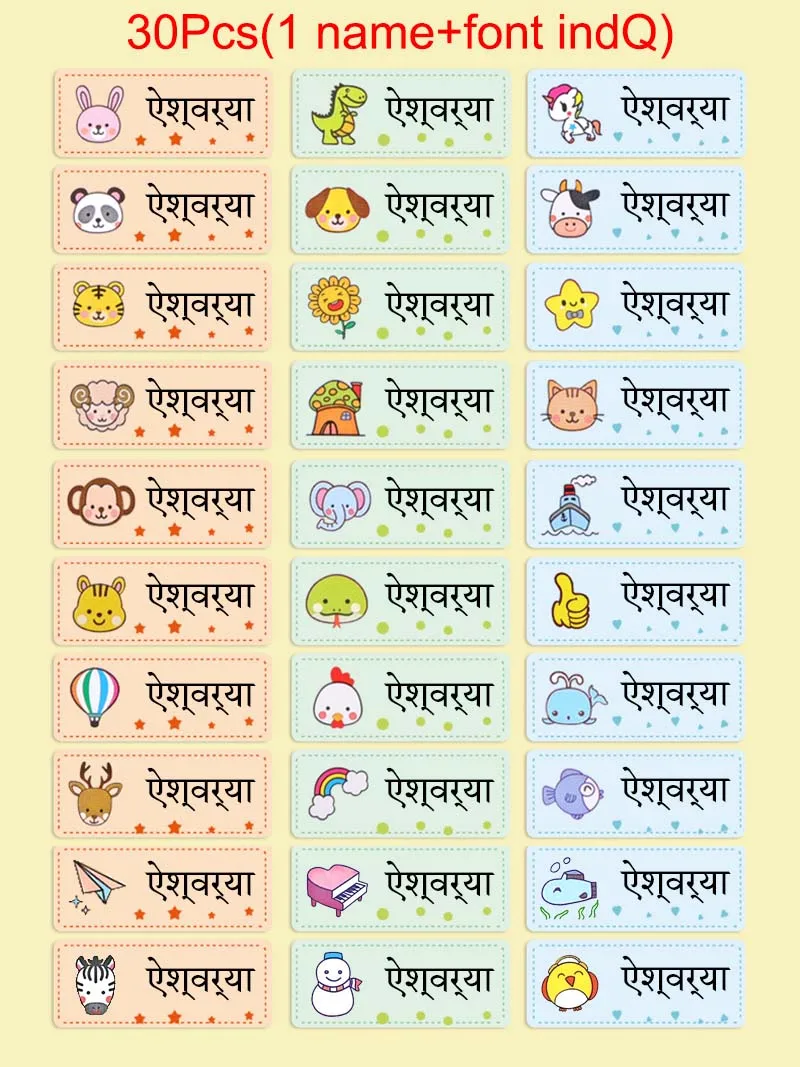 30Pcs(1 name+font indQ)

ऐश्वर्या

ऐश्वर्या

ऐश्वर्या

ऐश्वर्या

ऐश्वर्या

ऐश्वर्या

ऐश्वर्या

ऐश्वर्या

ऐश्वर्या

ऐश्वर्या

ऐश्वर्या

ऐश्वर्या

ऐश्वर्या

ऐश्वर्या

ऐश्वर्या

ऐश्वर्या

ऐश्वर्या

ऐश्वर्या

ऐश्वर्या

ऐश्वर्या

ऐश्वर्या

ऐश्वर्या

ऐश्वर्या

ऐश्वर्या

ऐश्वर्या

ऐश्वर्या

ऐश्वर्या

ऐश्वर्या

ऐश्वर्या

ऐश्वर्या